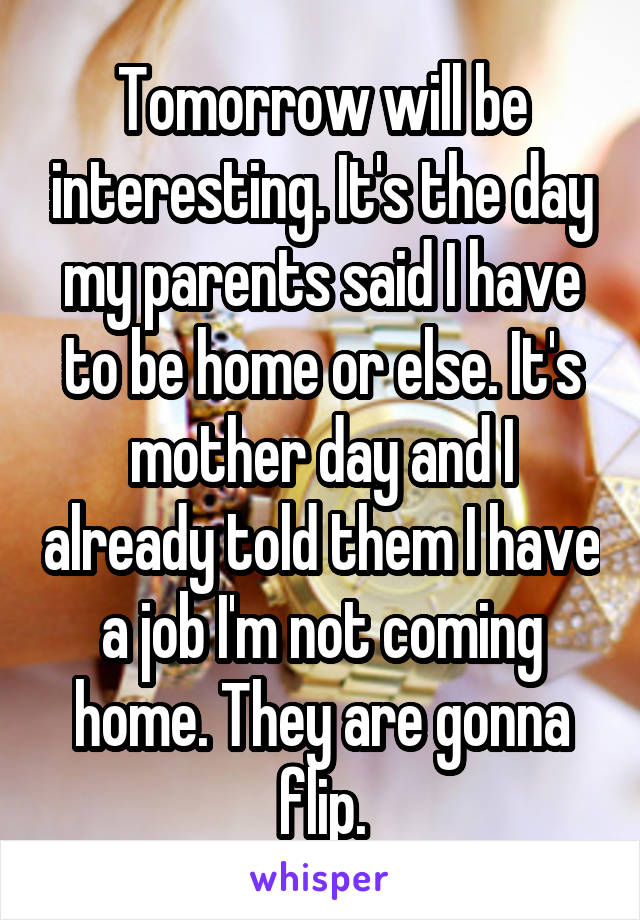 Tomorrow will be interesting. It's the day my parents said I have to be home or else. It's mother day and I already told them I have a job I'm not coming home. They are gonna flip.

whisper